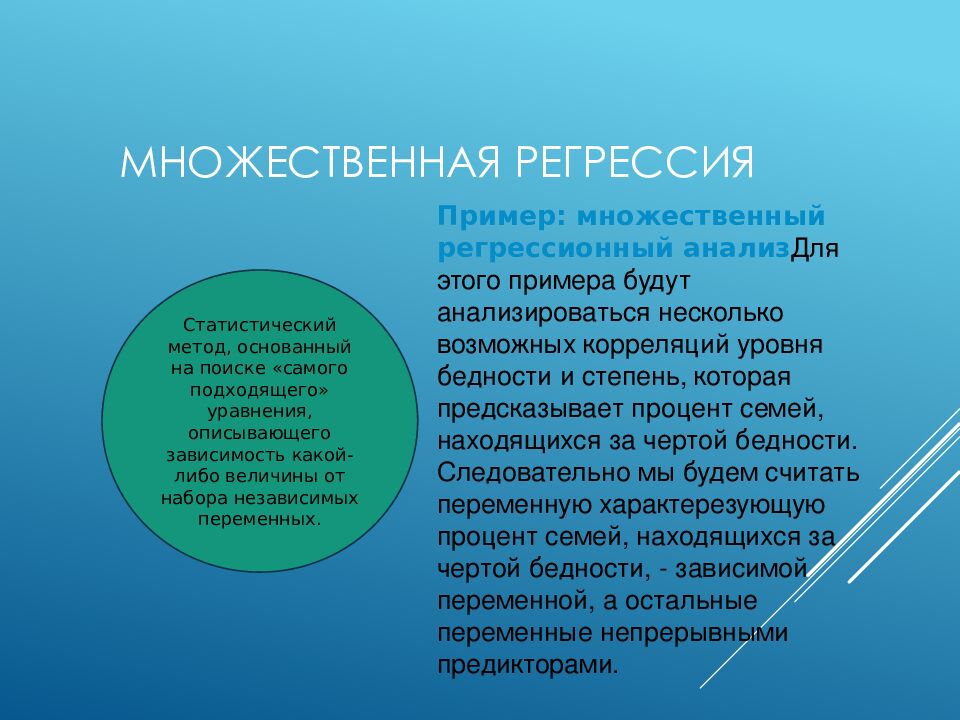 МНОЖЕСТВЕННАЯ РЕГРЕССИЯ

Статистический метод, основанный на поиске «самого подходящего» уравнения, описывающего зависимость какой-либо величины от набора независимых переменных.

Пример: множественный регрессионный анализДля этого примера будут анализироваться несколько возможных корреляций уровня бедности и степень, которая предсказывает процент семей, находящихся за чертой бедности. Следовательно мы будем считать переменную характерезующую процент семей, находящихся за чертой бедности, - зависимой переменной, а остальные переменные непрерывными предикторами.